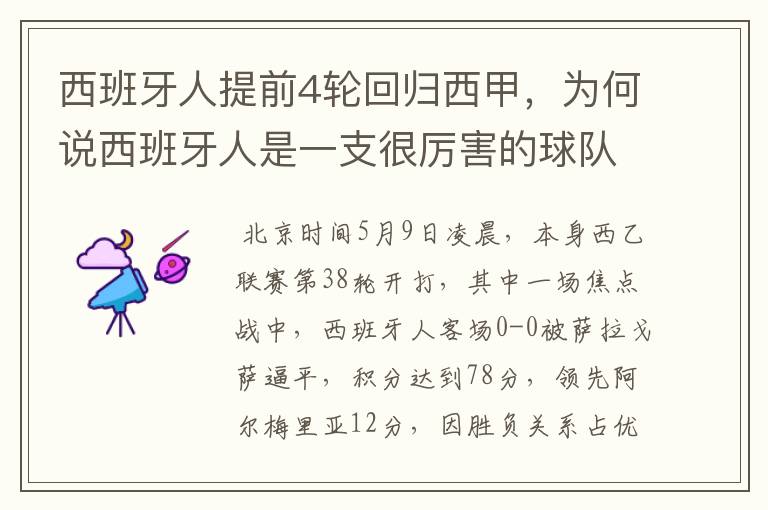 西班牙人提前4轮回归西甲，为何说西班牙人是一支很厉害的球队

北京时间5月9日凌晨，本身西乙联赛第38轮开打，其中一场焦点战中，西班牙人客场0-0被萨拉戈萨逼平，积分达到78分，领先阿尔梅里亚12分，因胜负关系占优